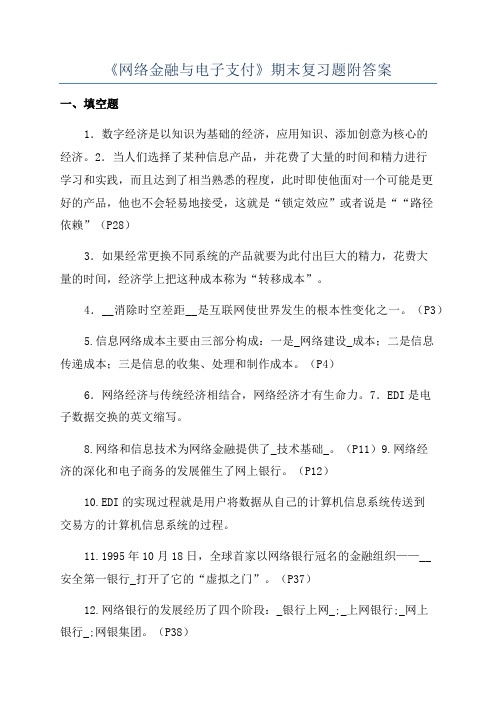 《网络金融与电子支付》期末复习题附答案

一、填空题

1．数字经济是以知识为基础的经济，应用知识、添加创意为核心的经济。2．当人们选择了某种信息产品，并花费了大量的时间和精力进行学习和实践，而且达到了相当熟悉的程度，此时即使他面对一个可能是更好的产品，他也不会轻易地接受，这就是“锁定效应”或者说是““路径依赖”（P28）

3．如果经常更换不同系统的产品就要为此付出巨大的精力，花费大量的时间，经济学上把这种成本称为“转移成本”。

4．__消除时空差距__是互联网使世界发生的根本性变化之一。（P3）

5.信息网络成本主要由三部分构成：一是_网络建设_成本；二是信息传递成本；三是信息的收集、处理和制作成本。（P4）

6．网络经济与传统经济相结合，网络经济才有生命力。7．EDI是电子数据交换的英文缩写。

8.网络和信息技术为网络金融提供了_技术基础_。（P11）9.网络经济的深化和电子商务的发展催生了网上银行。（P12）

10.EDI的实现过程就是用户将数据从自己的计算机信息系统传送到交易方的计算机信息系统的过程。

11.1995年10月18日，全球首家以网络银行冠名的金融组织——__安全第一银行_打开了它的“虚拟之门”。（P37）

12.网络银行的发展经历了四个阶段：_银行上网_;_上网银行;_网上银行_;网银集团。（P38）